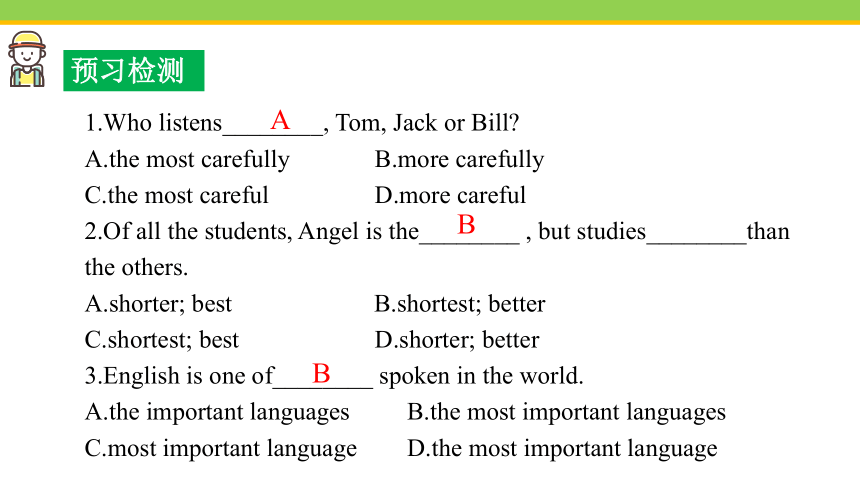 预习检测

1.Who listens____A____, Tom, Jack or Bill?

A.the most carefully B.more carefully

C.the most careful D.more careful

2.Of all the students, Angel is the____B____ , but studies________than the others.

A.shorter; best B.shortest; better

C.shortest; best D.shorter; better

3.English is one of____B____ spoken in the world.

A.the important languages B.the most important languages

C.most important language D.the most important language